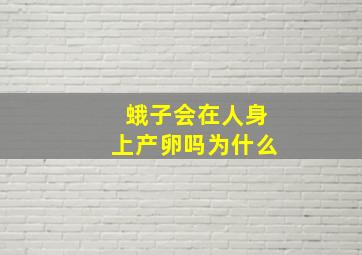 蛾子会在人身上产卵吗为什么